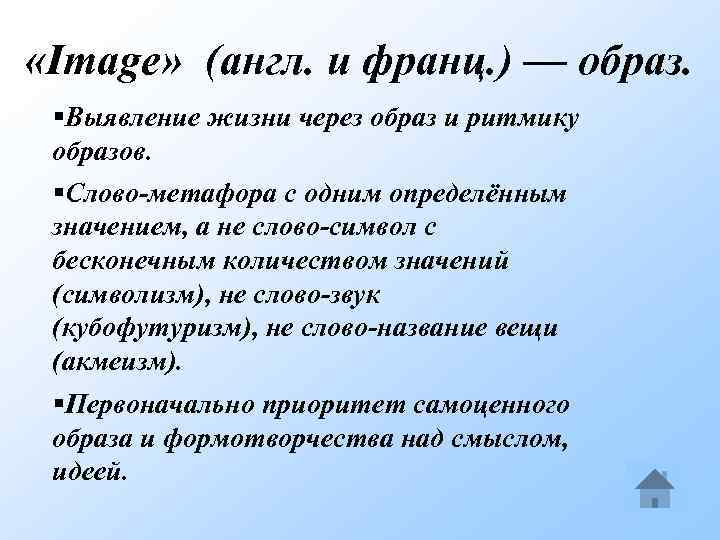 «Image» (англ. и франц.) — образ.

▪Выявление жизни через образ и ритмику образов.

▪Слово-метафора с одним определённым значением, а не слово-символ с бесконечным количеством значений (символизм), не слово-звук (кубофутуризм), не слово-название вещи (акмеизм).

▪Первоначально приоритет самоценного образа и формотворчества над смыслом, идеей.